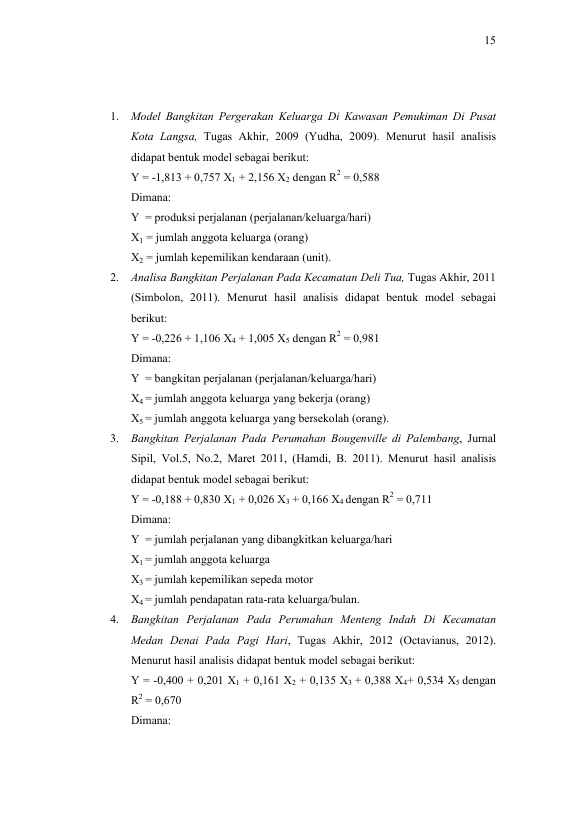 15

1. Model Bangkitan Pergerakan Keluarga Di Kawasan Pemukiman Di Pusat Kota Langsa, Tugas Akhir, 2009 (Yudha, 2009). Menurut hasil analisis didapat bentuk model sebagai berikut:
$Y = -1,813 + 0,757 X_1 + 2,156 X_2$ dengan $R^2 = 0,588$
Dimana:
Y = produksi perjalanan (perjalanan/keluarga/hari)
$X_1$ = jumlah anggota keluarga (orang)
$X_2$ = jumlah kepemilikan kendaraan (unit).

2. Analisa Bangkitan Perjalanan Pada Kecamatan Deli Tua, Tugas Akhir, 2011 (Simbolon, 2011). Menurut hasil analisis didapat bentuk model sebagai berikut:
$Y = -0,226 + 1,106 X_4 + 1,005 X_5$ dengan $R^2 = 0,981$
Dimana:
Y = bangkitan perjalanan (perjalanan/keluarga/hari)
$X_4$ = jumlah anggota keluarga yang bekerja (orang)
$X_5$ = jumlah anggota keluarga yang bersekolah (orang).

3. Bangkitan Perjalanan Pada Perumahan Bougenville di Palembang, Jurnal Sipil, Vol.5, No.2, Maret 2011, (Hamdi, B. 2011). Menurut hasil analisis didapat bentuk model sebagai berikut:
$Y = -0,188 + 0,830 X_1 + 0,026 X_3 + 0,166 X_4$ dengan $R^2 = 0,711$
Dimana:
Y = jumlah perjalanan yang dibangkitkan keluarga/hari
$X_1$ = jumlah anggota keluarga
$X_3$ = jumlah kepemilikan sepeda motor
$X_4$ = jumlah pendapatan rata-rata keluarga/bulan.

4. Bangkitan Perjalanan Pada Perumahan Menteng Indah Di Kecamatan Medan Denai Pada Pagi Hari, Tugas Akhir, 2012 (Octavianus, 2012). Menurut hasil analisis didapat bentuk model sebagai berikut:
$Y = -0,400 + 0,201 X_1 + 0,161 X_2 + 0,135 X_3 + 0,388 X_4 + 0,534 X_5$ dengan $R^2 = 0,670$
Dimana: